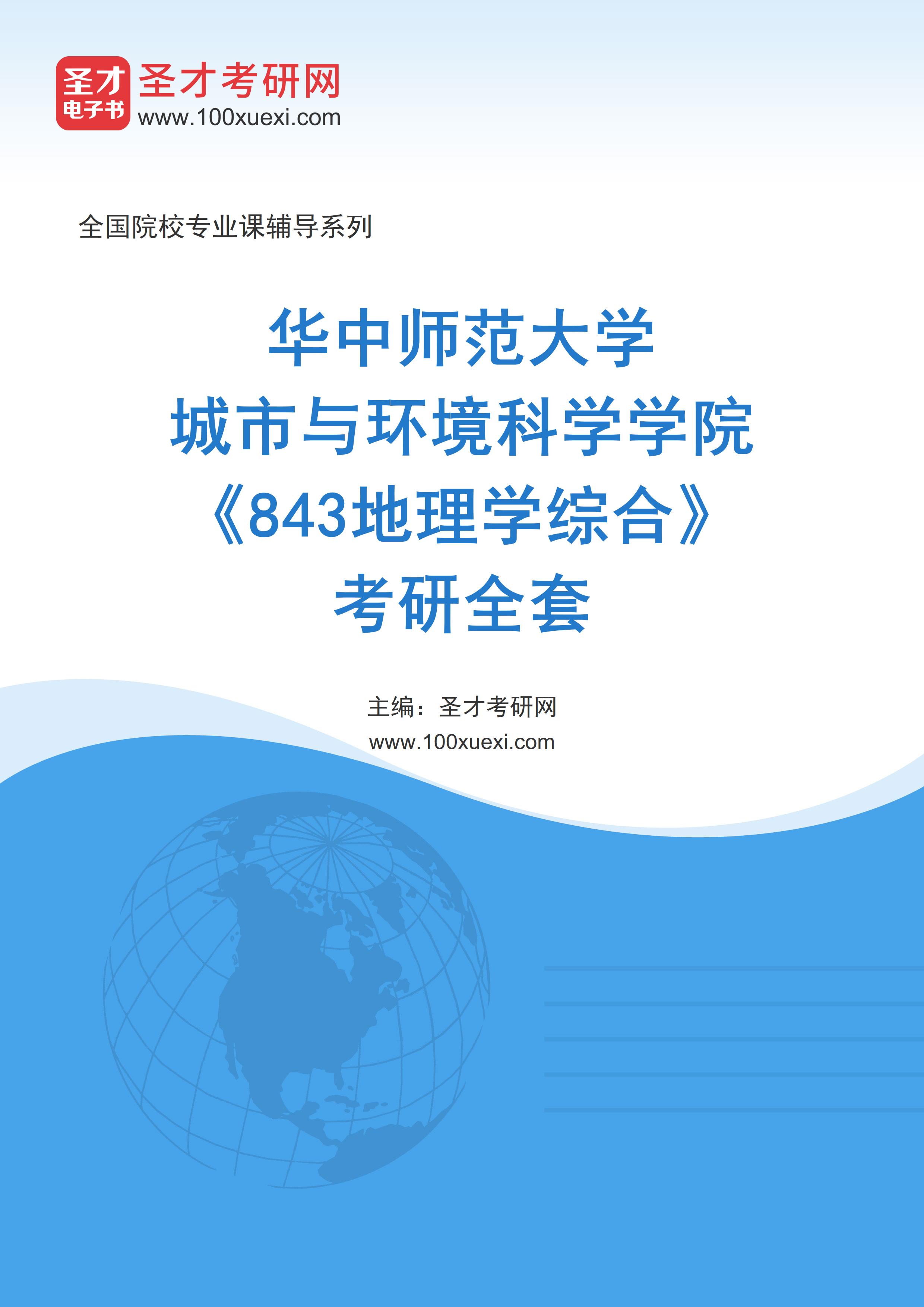 圣才
电子书
圣才考研网
www.100xuexi.com

全国院校专业课辅导系列

华中师范大学
城市与环境科学学院
《843地理学综合》
考研全套

主编：圣才考研网
www.100xuexi.com